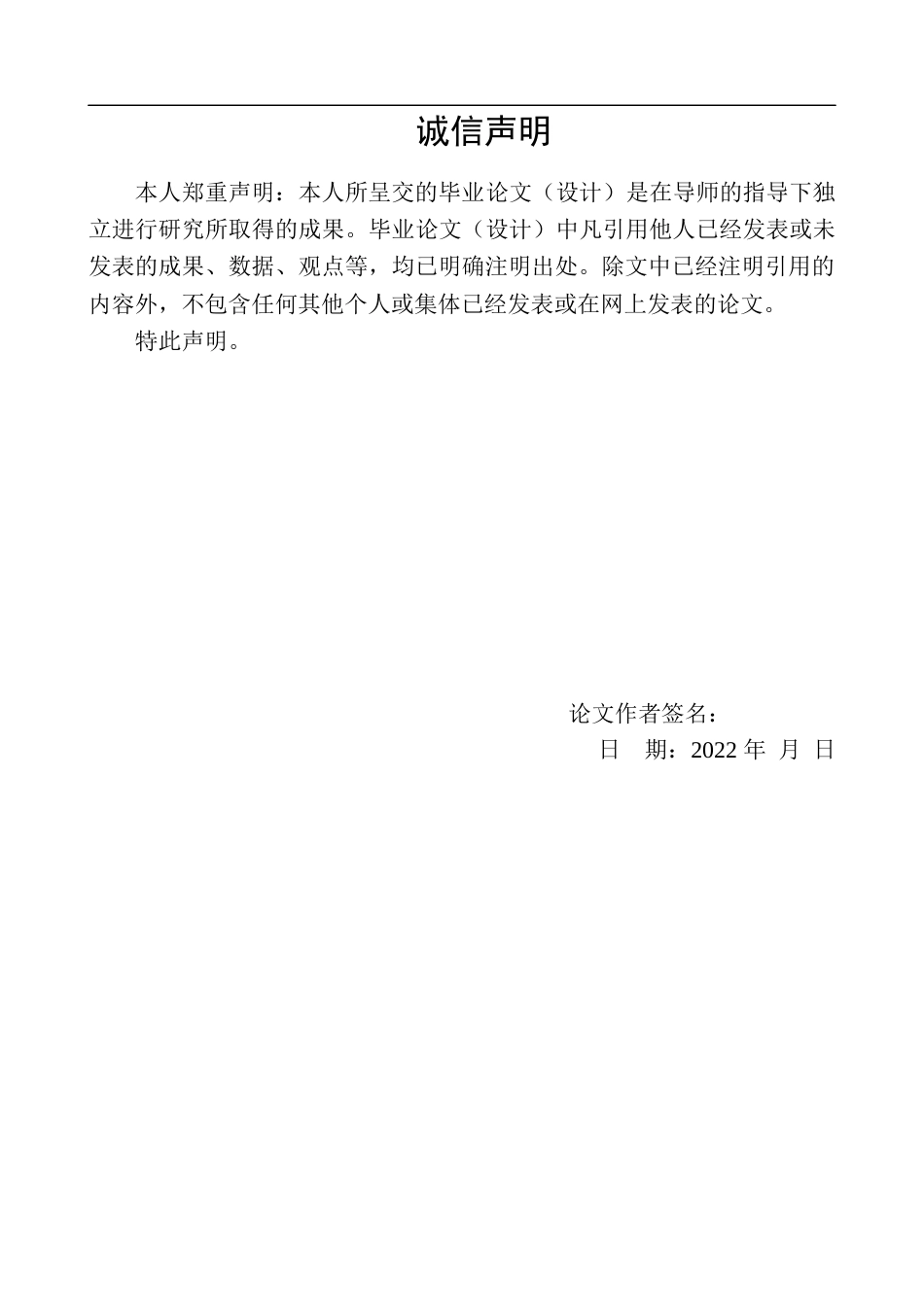 诚信声明

本人郑重声明：本人所呈交的毕业论文（设计）是在导师的指导下独立进行研究所取得的成果。毕业论文（设计）中凡引用他人已经发表或未发表的成果、数据、观点等，均已明确注明出处。除文中已经注明引用的内容外，不包含任何其他个人或集体已经发表或在网上发表的论文。

特此声明。

论文作者签名：

日 期：2022 年 月 日